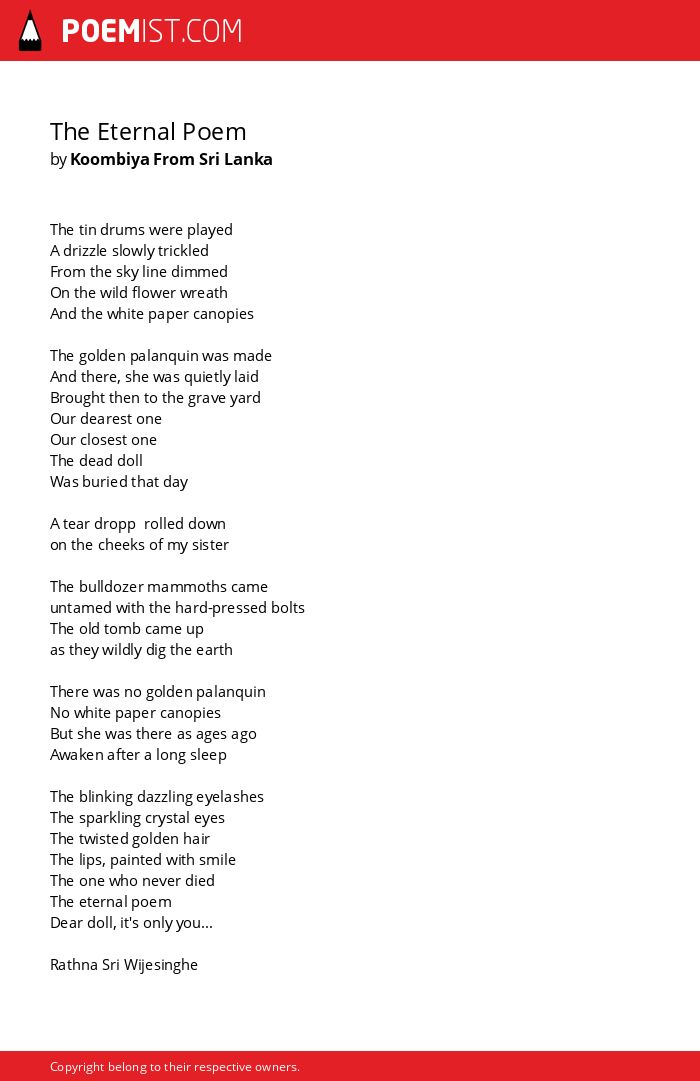 POEMIST.COM

The Eternal Poem
by Koombiya From Sri Lanka

The tin drums were played
A drizzle slowly trickled
From the sky line dimmed
On the wild flower wreath
And the white paper canopies

The golden palanquin was made
And there, she was quietly laid
Brought then to the grave yard
Our dearest one
Our closest one
The dead doll
Was buried that day

A tear dropp rolled down
on the cheeks of my sister

The bulldozer mammoths came
untamed with the hard-pressed bolts
The old tomb came up
as they wildly dig the earth

There was no golden palanquin
No white paper canopies
But she was there as ages ago
Awaken after a long sleep

The blinking dazzling eyelashes
The sparkling crystal eyes
The twisted golden hair
The lips, painted with smile
The one who never died
The eternal poem
Dear doll, it's only you...

Rathna Sri Wijesinghe

Copyright belong to their respective owners.